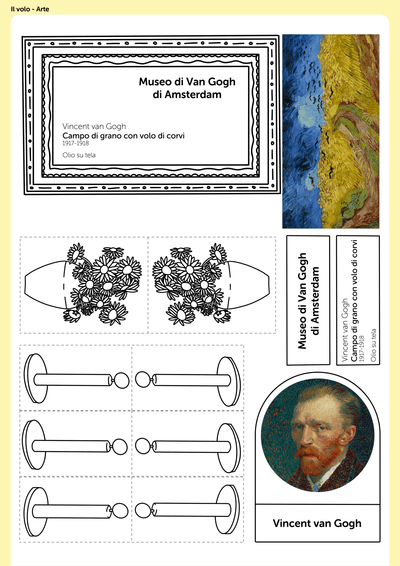 Il volo - Arte

Museo di Van Gogh
di Amsterdam

Vincent van Gogh
Campo di grano con volo di corvi
1917-1918

Olio su tela

Museo di Van Gogh
di Amsterdam

Vincent van Gogh
Campo di grano con volo di corvi
1917-1918

Olio su tela

Vincent van Gogh